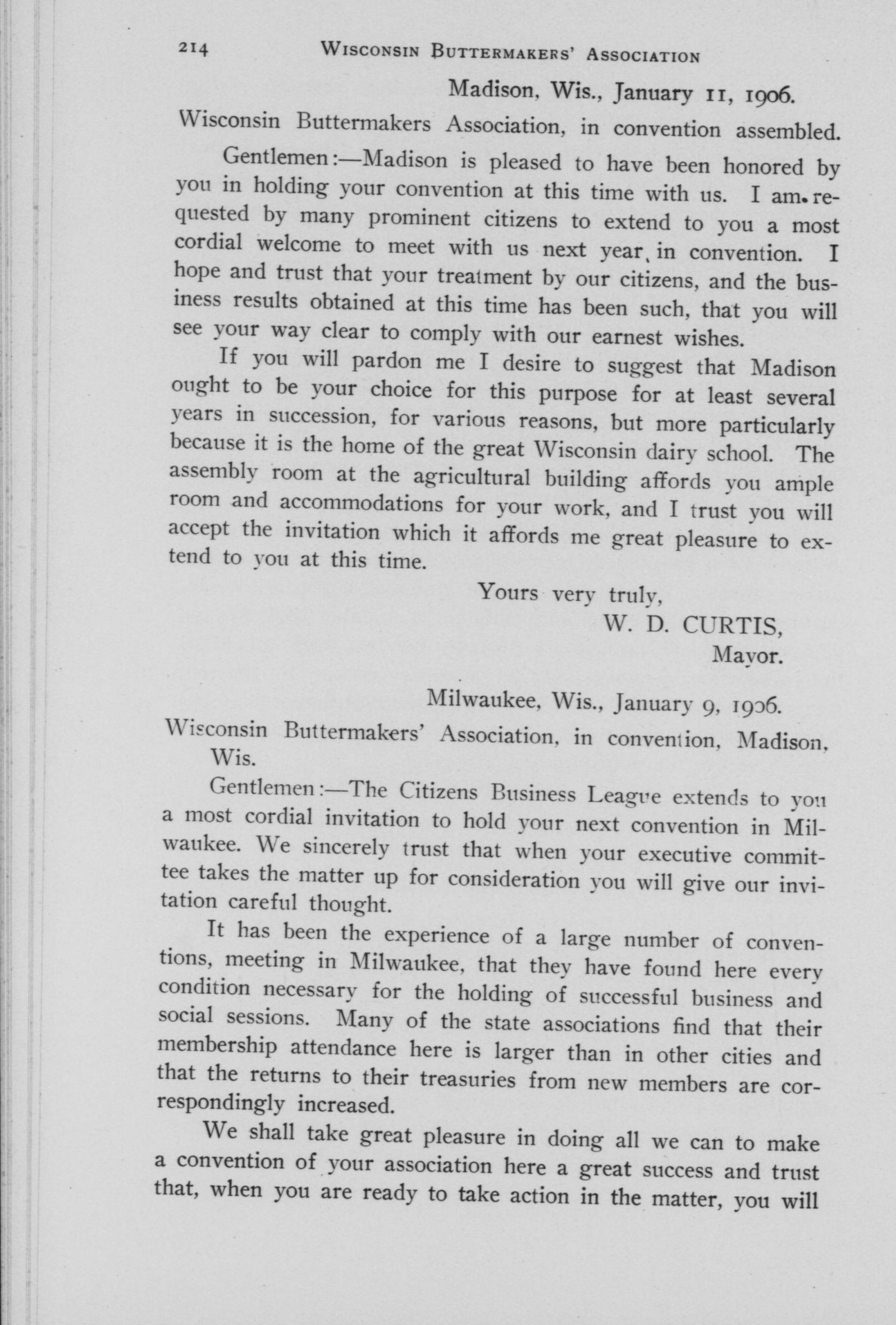 214 WISCONSIN BUTTERMAKERS' ASSOCIATION

Madison, Wis., January 11, 1906.

Wisconsin Buttermakers Association, in convention assembled.

Gentlemen:—Madison is pleased to have been honored by you in holding your convention at this time with us. I am requested by many prominent citizens to extend to you a most cordial welcome to meet with us next year in convention. I hope and trust that your treatment by our citizens, and the business results obtained at this time has been such, that you will see your way clear to comply with our earnest wishes.

If you will pardon me I desire to suggest that Madison ought to be your choice for this purpose for at least several years in succession, for various reasons, but more particularly because it is the home of the great Wisconsin dairy school. The assembly room at the agricultural building affords you ample room and accommodations for your work, and I trust you will accept the invitation which it affords me great pleasure to extend to you at this time.

Yours very truly,
W. D. CURTIS,
Mayor.

Milwaukee, Wis., January 9, 1906.

Wisconsin Buttermakers' Association, in convention, Madison, Wis.

Gentlemen:—The Citizens Business League extends to you a most cordial invitation to hold your next convention in Milwaukee. We sincerely trust that when your executive committee takes the matter up for consideration you will give our invitation careful thought.

It has been the experience of a large number of conventions, meeting in Milwaukee, that they have found here every condition necessary for the holding of successful business and social sessions. Many of the state associations find that their membership attendance here is larger than in other cities and that the returns to their treasuries from new members are correspondingly increased.

We shall take great pleasure in doing all we can to make a convention of your association here a great success and trust that, when you are ready to take action in the matter, you will